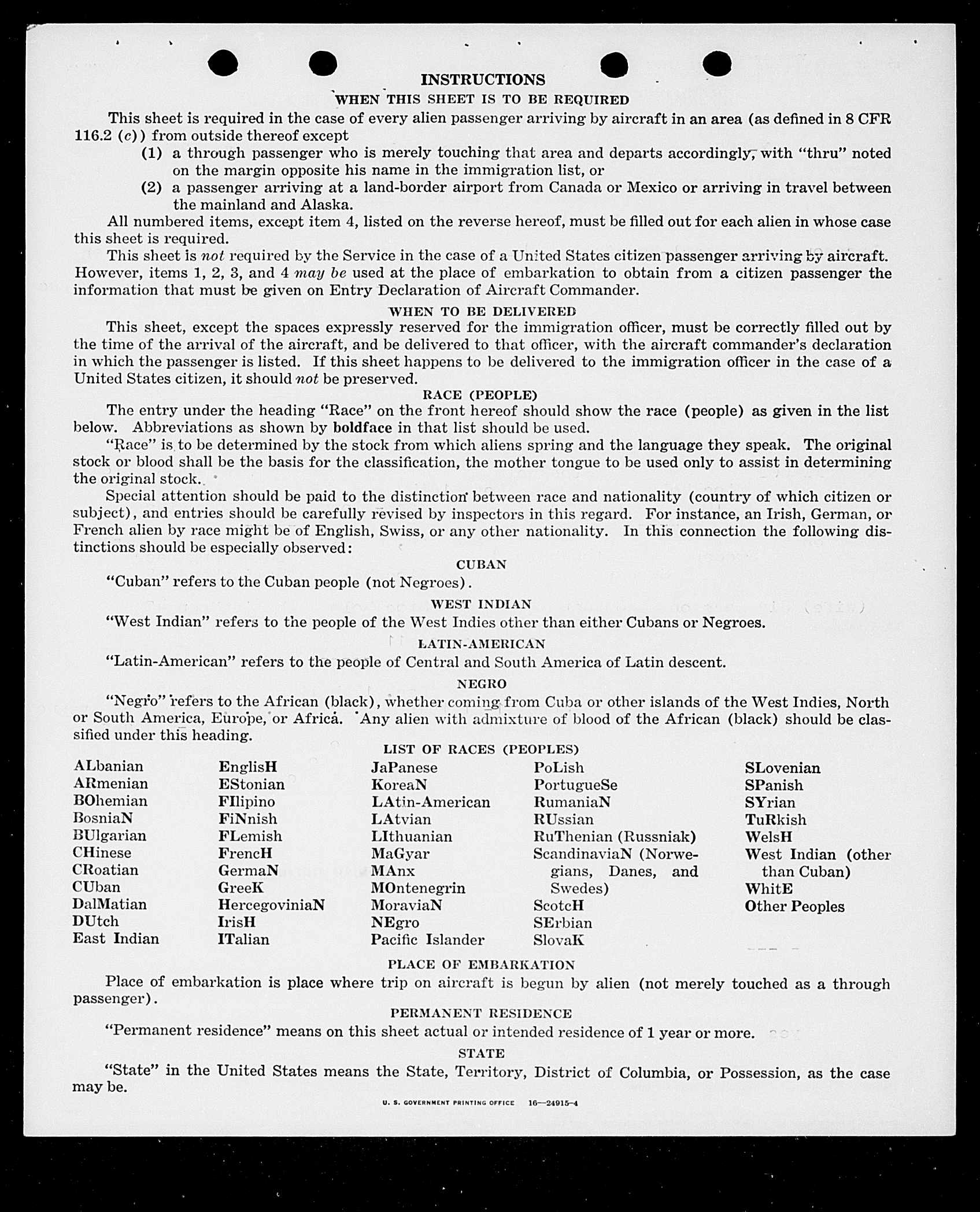 INSTRUCTIONS

WHEN THIS SHEET IS TO BE REQUIRED

This sheet is required in the case of every alien passenger arriving by aircraft in an area (as defined in 8 CFR 116.2 (c)) from outside thereof except

(1) a through passenger who is merely touching that area and departs accordingly, with "thru" noted on the margin opposite his name in the immigration list, or

(2) a passenger arriving at a land-border airport from Canada or Mexico or arriving in travel between the mainland and Alaska.

All numbered items, except item 4, listed on the reverse hereof, must be filled out for each alien in whose case this sheet is required.

This sheet is not required by the Service in the case of a United States citizen passenger arriving by aircraft. However, items 1, 2, 3, and 4 may be used at the place of embarkation to obtain from a citizen passenger the information that must be given on Entry Declaration of Aircraft Commander.

WHEN TO BE DELIVERED

This sheet, except the spaces expressly reserved for the immigration officer, must be correctly filled out by the time of the arrival of the aircraft, and be delivered to that officer, with the aircraft commander's declaration in which the passenger is listed. If this sheet happens to be delivered to the immigration officer in the case of a United States citizen, it should not be preserved.

RACE (PEOPLE)

The entry under the heading "Race" on the front hereof should show the race (people) as given in the list below. Abbreviations as shown by boldface in that list should be used.

"Race" is to be determined by the stock from which aliens spring and the language they speak. The original stock or blood shall be the basis for the classification, the mother tongue to be used only to assist in determining the original stock.

Special attention should be paid to the distinction between race and nationality (country of which citizen or subject), and entries should be carefully revised by inspectors in this regard. For instance, an Irish, German, or French alien by race might be of English, Swiss, or any other nationality. In this connection the following distinctions should be especially observed:

CUBAN

"Cuban" refers to the Cuban people (not Negroes).

WEST INDIAN

"West Indian" refers to the people of the West Indies other than either Cubans or Negroes.

LATIN-AMERICAN

"Latin-American" refers to the people of Central and South America of Latin descent.

NEGRO

"Negro" refers to the African (black), whether coming from Cuba or other islands of the West Indies, North or South America, Europe, or Africa. Any alien with admixture of blood of the African (black) should be classified under this heading.

LIST OF RACES (PEOPLES)

ALbanian
ARmenian
BOhemian
BosniaN
BUlgarian
CHinese
CRoatian
CUban
DalMatian
DUtch
East Indian

EnglisH
EStonian
FIlipino
FiNnish
FLemish
FrencH
GermaN
GreeK
HercegoviniaN
IrisH
ITalian

JaPanese
KoreaN
LAtin-American
LAtvian
LIthuanian
MaGyar
MAnx
MOntenegrin
MoraviaN
NEgro
Pacific Islander

PoLish
PortugueSe
RumaniaN
RUssian
RuThenian (Russniak)
ScandinaviaN (Norwegians, Danes, and Swedes)
ScotcH
SErbian
SlovaK

SLovenian
SPanish
SYrian
TuRkish
WelsH
West Indian (other than Cuban)
WhitE
Other Peoples

PLACE OF EMBARKATION

Place of embarkation is place where trip on aircraft is begun by alien (not merely touched as a through passenger).

PERMANENT RESIDENCE

"Permanent residence" means on this sheet actual or intended residence of 1 year or more.

STATE

"State" in the United States means the State, Territory, District of Columbia, or Possession, as the case may be.

U. S. GOVERNMENT PRINTING OFFICE 16—24915-4